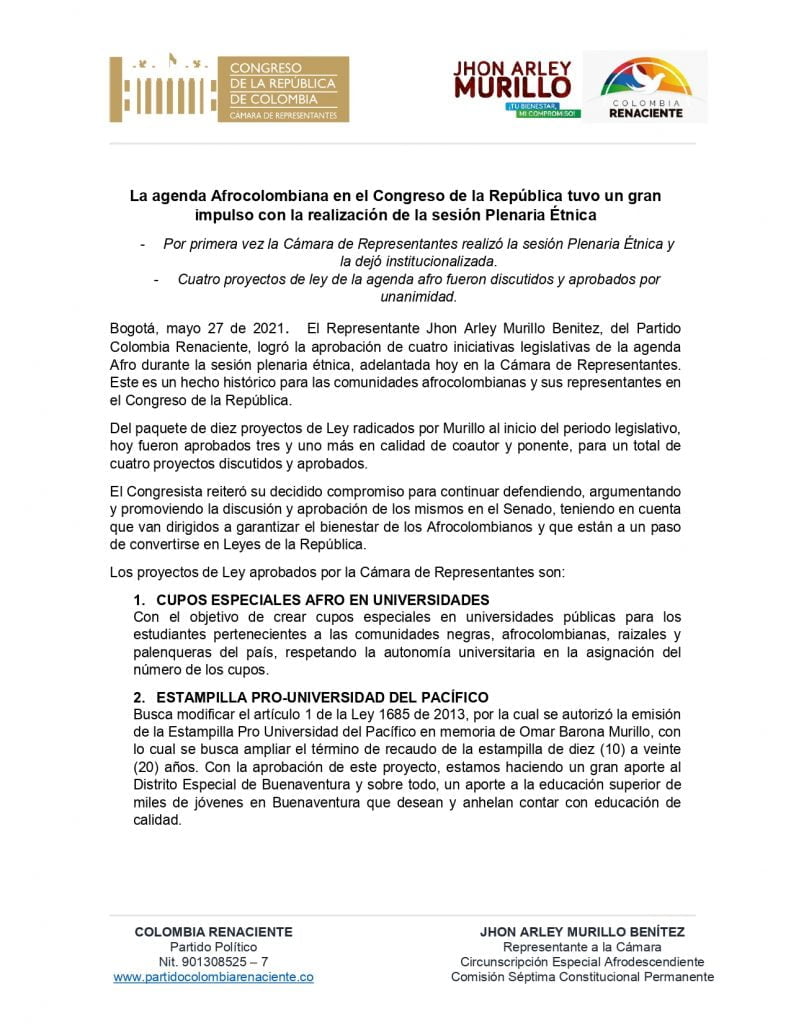 CONGRESO
DE LA REPÚBLICA
DE COLOMBIA
CÁMARA DE REPRESENTANTES

JHON ARLEY MURILLO
¡TU BIENESTAR, MI COMPROMISO!

COLOMBIA RENACIENTE

La agenda Afrocolombiana en el Congreso de la República tuvo un gran impulso con la realización de la sesión Plenaria Étnica

- Por primera vez la Cámara de Representantes realizó la sesión Plenaria Étnica y la dejó institucionalizada.
- Cuatro proyectos de ley de la agenda afro fueron discutidos y aprobados por unanimidad.

Bogotá, mayo 27 de 2021. El Representante Jhon Arley Murillo Benitez, del Partido Colombia Renaciente, logró la aprobación de cuatro iniciativas legislativas de la agenda Afro durante la sesión plenaria étnica, adelantada hoy en la Cámara de Representantes. Este es un hecho histórico para las comunidades afrocolombianas y sus representantes en el Congreso de la República.

Del paquete de diez proyectos de Ley radicados por Murillo al inicio del periodo legislativo, hoy fueron aprobados tres y uno más en calidad de coautor y ponente, para un total de cuatro proyectos discutidos y aprobados.

El Congresista reiteró su decidido compromiso para continuar defendiendo, argumentando y promoviendo la discusión y aprobación de los mismos en el Senado, teniendo en cuenta que van dirigidos a garantizar el bienestar de los Afrocolombianos y que están a un paso de convertirse en Leyes de la República.

Los proyectos de Ley aprobados por la Cámara de Representantes son:

1. CUPOS ESPECIALES AFRO EN UNIVERSIDADES
Con el objetivo de crear cupos especiales en universidades públicas para los estudiantes pertenecientes a las comunidades negras, afrocolombianas, raizales y palenqueras del país, respetando la autonomía universitaria en la asignación del número de los cupos.

2. ESTAMPILLA PRO-UNIVERSIDAD DEL PACÍFICO
Busca modificar el artículo 1 de la Ley 1685 de 2013, por la cual se autorizó la emisión de la Estampilla Pro Universidad del Pacífico en memoria de Omar Barona Murillo, con lo cual se busca ampliar el término de recaudo de la estampilla de diez (10) a veinte (20) años. Con la aprobación de este proyecto, estamos haciendo un gran aporte al Distrito Especial de Buenaventura y sobre todo, un aporte a la educación superior de miles de jóvenes en Buenaventura que desean y anhelan contar con educación de calidad.

COLOMBIA RENACIENTE
Partido Político
Nit. 901308525 – 7
www.partidocolombiarenaciente.co

JHON ARLEY MURILLO BENÍTEZ
Representante a la Cámara
Circunscripción Especial Afrodescendiente
Comisión Séptima Constitucional Permanente